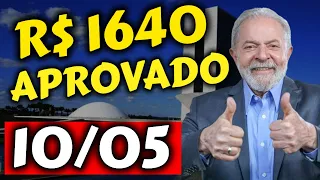 R$ 1640
APROVADO
10/05